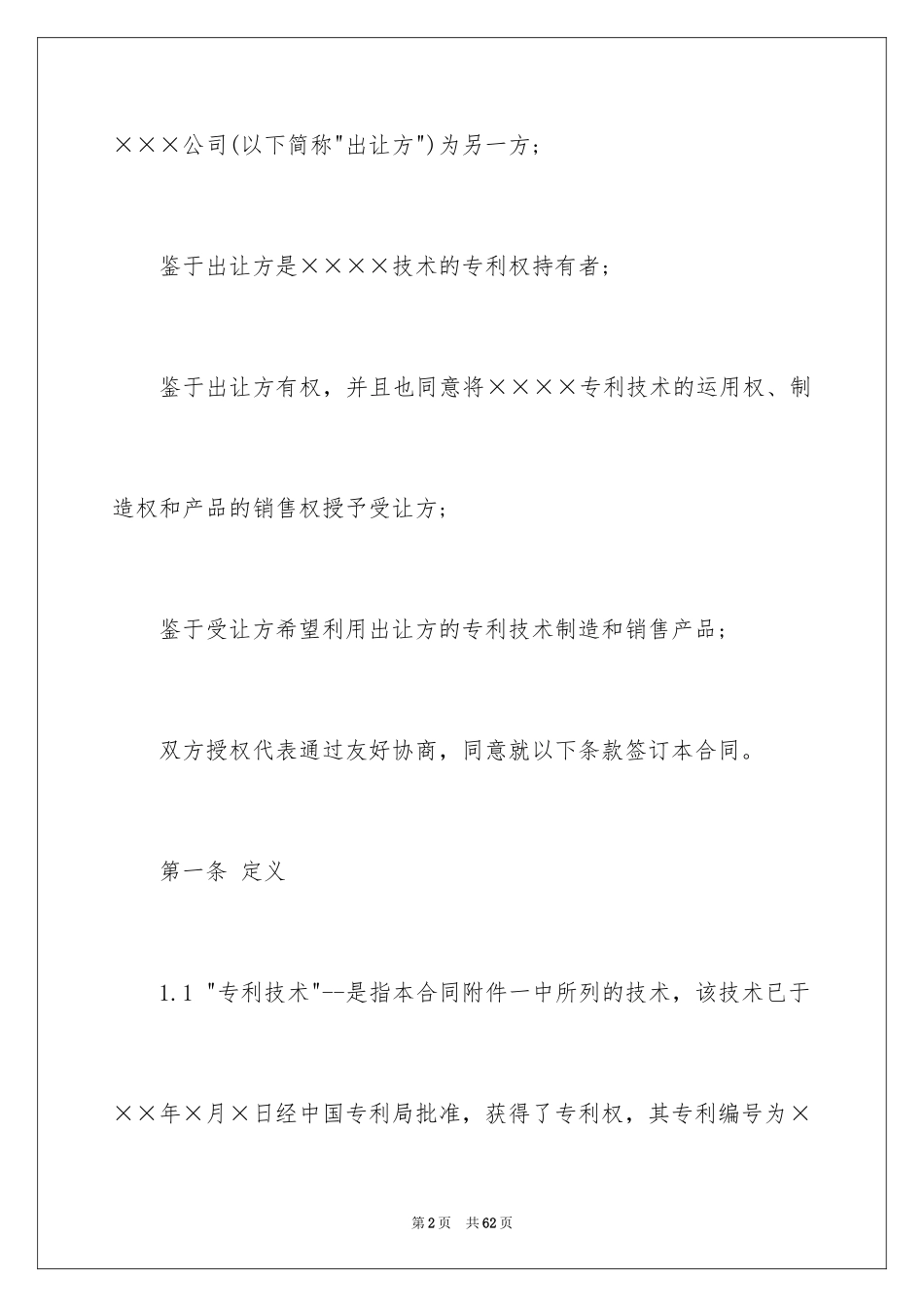 ×××公司(以下简称"出让方")为另一方；

鉴于出让方是××××技术的专利权持有者；

鉴于出让方有权，并且也同意将××××专利技术的运用权、制造权和产品的销售权授予受让方；

鉴于受让方希望利用出让方的专利技术制造和销售产品；

双方授权代表通过友好协商，同意就以下条款签订本合同。

第一条 定义

1.1 "专利技术"--是指本合同附件一中所列的技术，该技术已于××年×月×日经中国专利局批准，获得了专利权，其专利编号为×

第2页 共62页